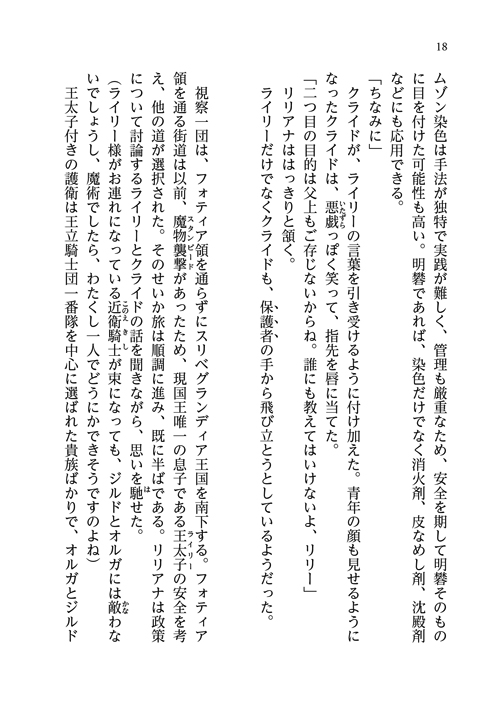 18

ムゾン染色は手法が独特で実践が難しく、管理も厳重なため、安全を期して明礬そのものに目を付けた可能性も高い。明礬であれば、染色だけでなく消火剤、皮なめし剤、沈殿剤などにも応用できる。

「ちなみに」

クライドが、ライリーの言葉を引き受けるように付け加えた。青年の顔も見せるようになったクライドは、悪戯っぽく笑って、指先を唇に当てた。

「二つ目の目的は父上もご存じないからね。誰にも教えてはいけないよ、リリー」

リリアナははっきりと頷く。

ライリーだけでなくクライドも、保護者の手から飛び立とうとしているようだった。

視察一団は、フォティア領を通らずにスリベグランディア王国を南下する。フォティア領を通る街道は以前、魔物襲撃があったため、現国王唯一の息子である王太子の安全を考え、他の道が選択された。そのせいか旅は順調に進み、既に半ばである。リリアナは政策について討論するライリーとクライドの話を聞きながら、思いを馳せた。

(ライリー様がお連れになっている近衛騎士が束になっても、ジルドとオルガには敵わないでしょうし、魔術でしたら、わたくし一人でどうにかできそうですのよね)

王太子付きの護衛は王立騎士団一番隊を中心に選ばれた貴族ばかりで、オルガとジルド